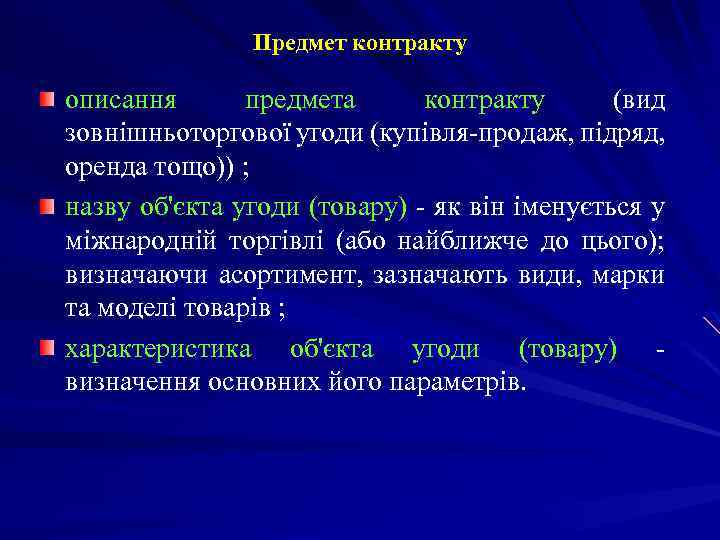 Предмет контракту

описання предмета контракту (вид зовнішньоторгової угоди (купівля-продаж, підряд, оренда тощо)) ;

назву об'єкта угоди (товару) - як він іменується у міжнародній торгівлі (або найближче до цього); визначаючи асортимент, зазначають види, марки та моделі товарів ;

характеристика об'єкта угоди (товару) - визначення основних його параметрів.